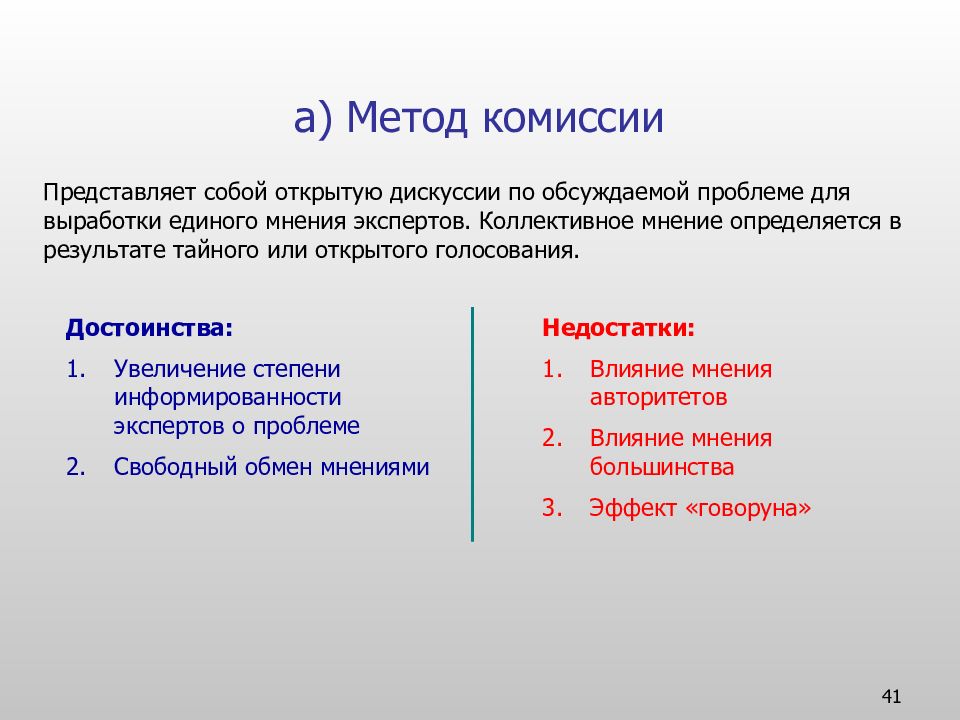 а) Метод комиссии

Представляет собой открытую дискуссии по обсуждаемой проблеме для выработки единого мнения экспертов. Коллективное мнение определяется в результате тайного или открытого голосования.

Достоинства:

1. Увеличение степени информированности экспертов о проблеме
2. Свободный обмен мнениями

Недостатки:

1. Влияние мнения авторитетов
2. Влияние мнения большинства
3. Эффект «говоруна»

41